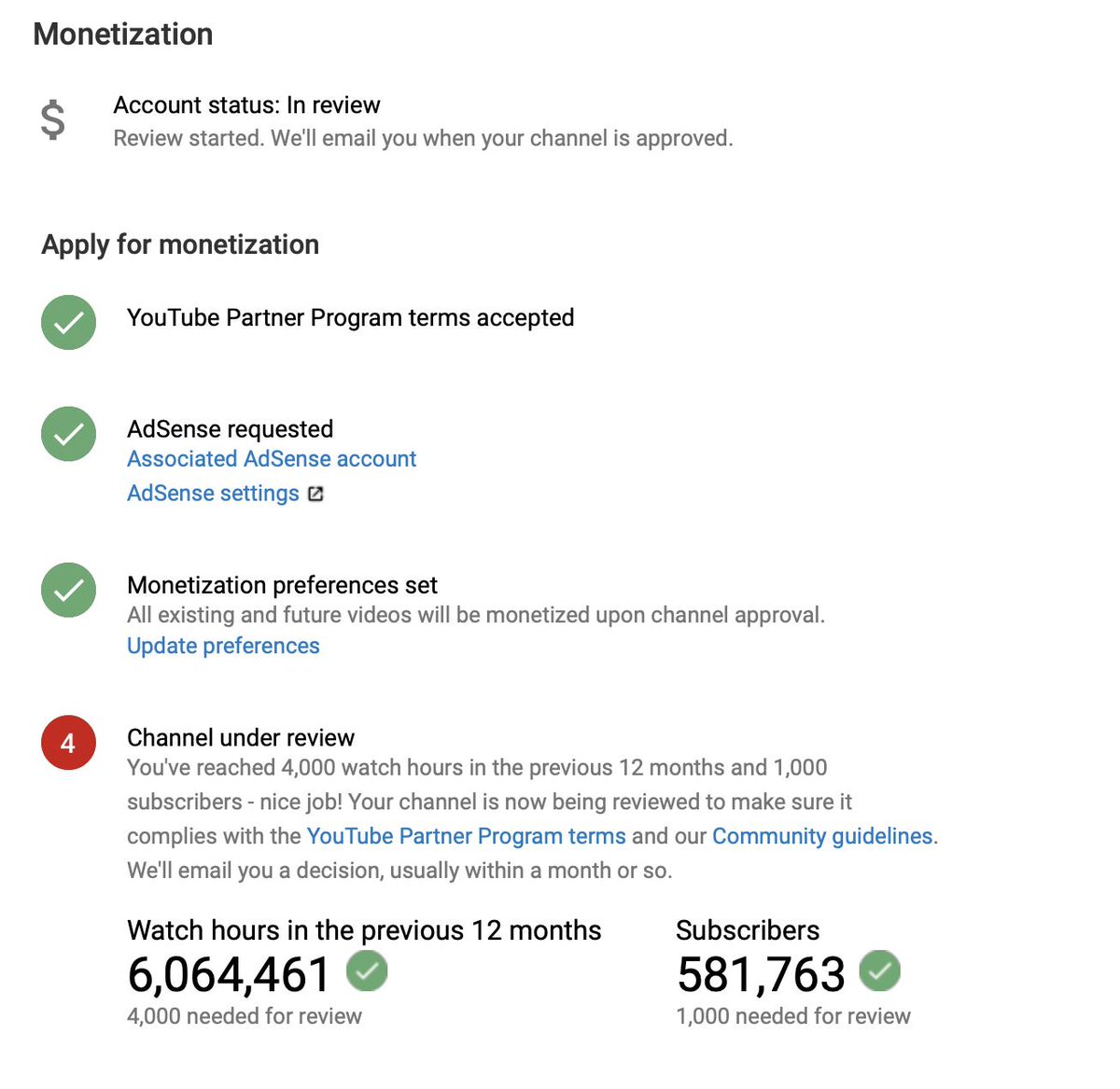 Monetization

$

Account status: In review
Review started. We'll email you when your channel is approved.

Apply for monetization

YouTube Partner Program terms accepted

AdSense requested
Associated AdSense account
AdSense settings

Monetization preferences set
All existing and future videos will be monetized upon channel approval.
Update preferences

4

Channel under review
You've reached 4,000 watch hours in the previous 12 months and 1,000 subscribers - nice job! Your channel is now being reviewed to make sure it complies with the YouTube Partner Program terms and our Community guidelines. We'll email you a decision, usually within a month or so.

Watch hours in the previous 12 months
6,064,461
4,000 needed for review

Subscribers
581,763
1,000 needed for review